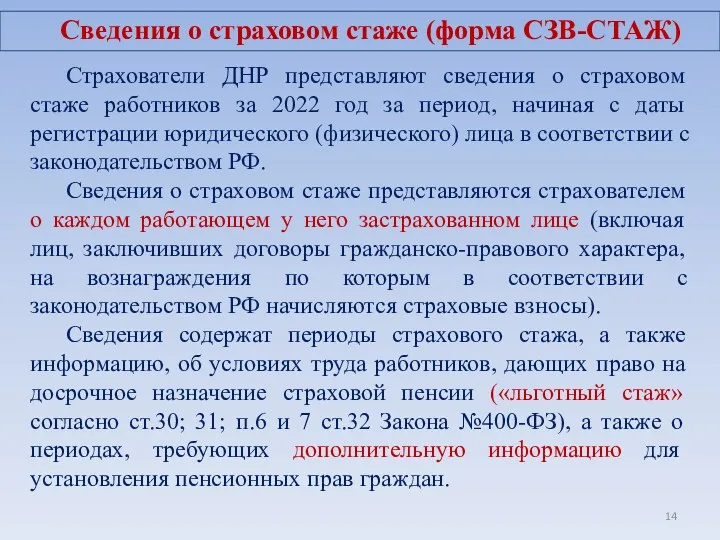 Сведения о страховом стаже (форма СЗВ-СТАЖ)

Страхователи ДНР представляют сведения о страховом стаже работников за 2022 год за период, начиная с даты регистрации юридического (физического) лица в соответствии с законодательством РФ.

Сведения о страховом стаже представляются страхователем о каждом работающем у него застрахованном лице (включая лиц, заключивших договоры гражданско-правового характера, на вознаграждения по которым в соответствии с законодательством РФ начисляются страховые взносы).

Сведения содержат периоды страхового стажа, а также информацию, об условиях труда работников, дающих право на досрочное назначение страховой пенсии («льготный стаж» согласно ст.30; 31; п.6 и 7 ст.32 Закона №400-ФЗ), а также о периодах, требующих дополнительную информацию для установления пенсионных прав граждан.

14